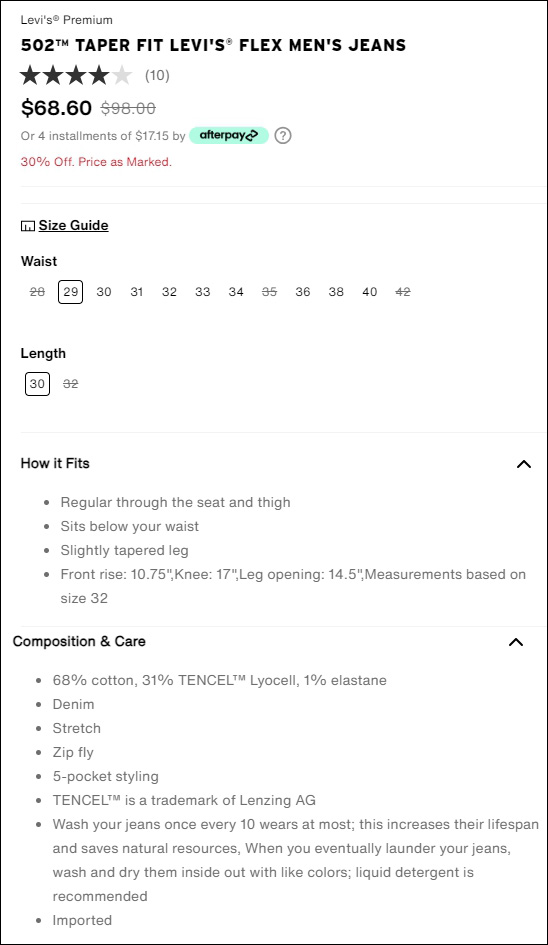 Levi's® Premium

502™ TAPER FIT LEVI'S® FLEX MEN'S JEANS

(10)

$68.60 $98.00

Or 4 installments of $17.15 by afterpay ?

30% Off. Price as Marked.

Size Guide

Waist

28 29 30 31 32 33 34 35 36 38 40 42

Length

30 32

How it Fits

- Regular through the seat and thigh
- Sits below your waist
- Slightly tapered leg
- Front rise: 10.75",Knee: 17",Leg opening: 14.5",Measurements based on size 32

Composition & Care

- 68% cotton, 31% TENCEL™ Lyocell, 1% elastane
- Denim
- Stretch
- Zip fly
- 5-pocket styling
- TENCEL™ is a trademark of Lenzing AG
- Wash your jeans once every 10 wears at most; this increases their lifespan and saves natural resources, When you eventually launder your jeans, wash and dry them inside out with like colors; liquid detergent is recommended
- Imported